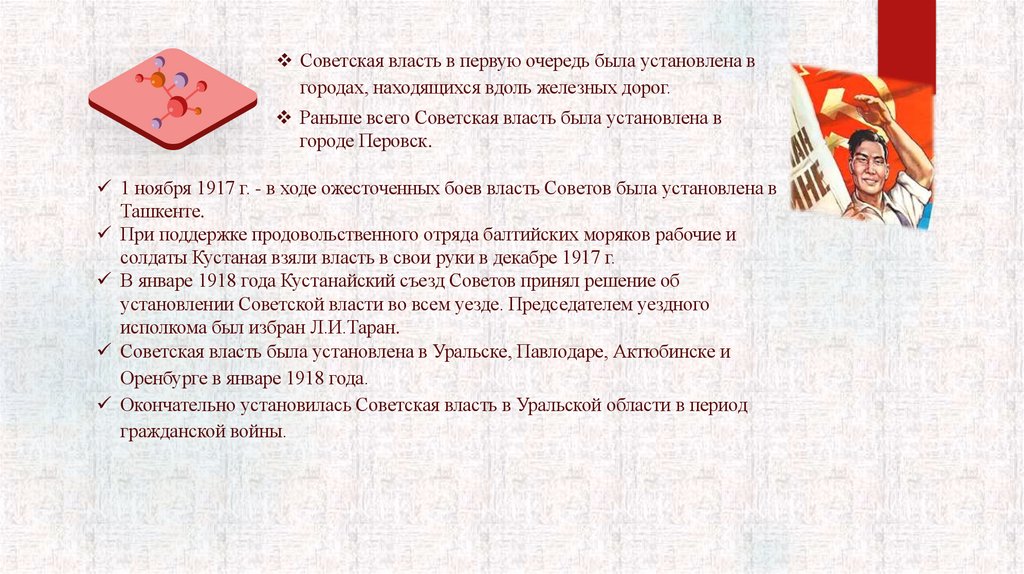 ❖ Советская власть в первую очередь была установлена в городах, находящихся вдоль железных дорог.

❖ Раньше всего Советская власть была установлена в городе Перовск.

✓ 1 ноября 1917 г. - в ходе ожесточенных боев власть Советов была установлена в Ташкенте.
✓ При поддержке продовольственного отряда балтийских моряков рабочие и солдаты Кустаная взяли власть в свои руки в декабре 1917 г.
✓ В январе 1918 года Кустанайский съезд Советов принял решение об установлении Советской власти во всем уезде. Председателем уездного исполкома был избран Л.И.Таран.
✓ Советская власть была установлена в Уральске, Павлодаре, Актюбинске и Оренбурге в январе 1918 года.
✓ Окончательно установилась Советская власть в Уральской области в период гражданской войны.

АН
НЕ